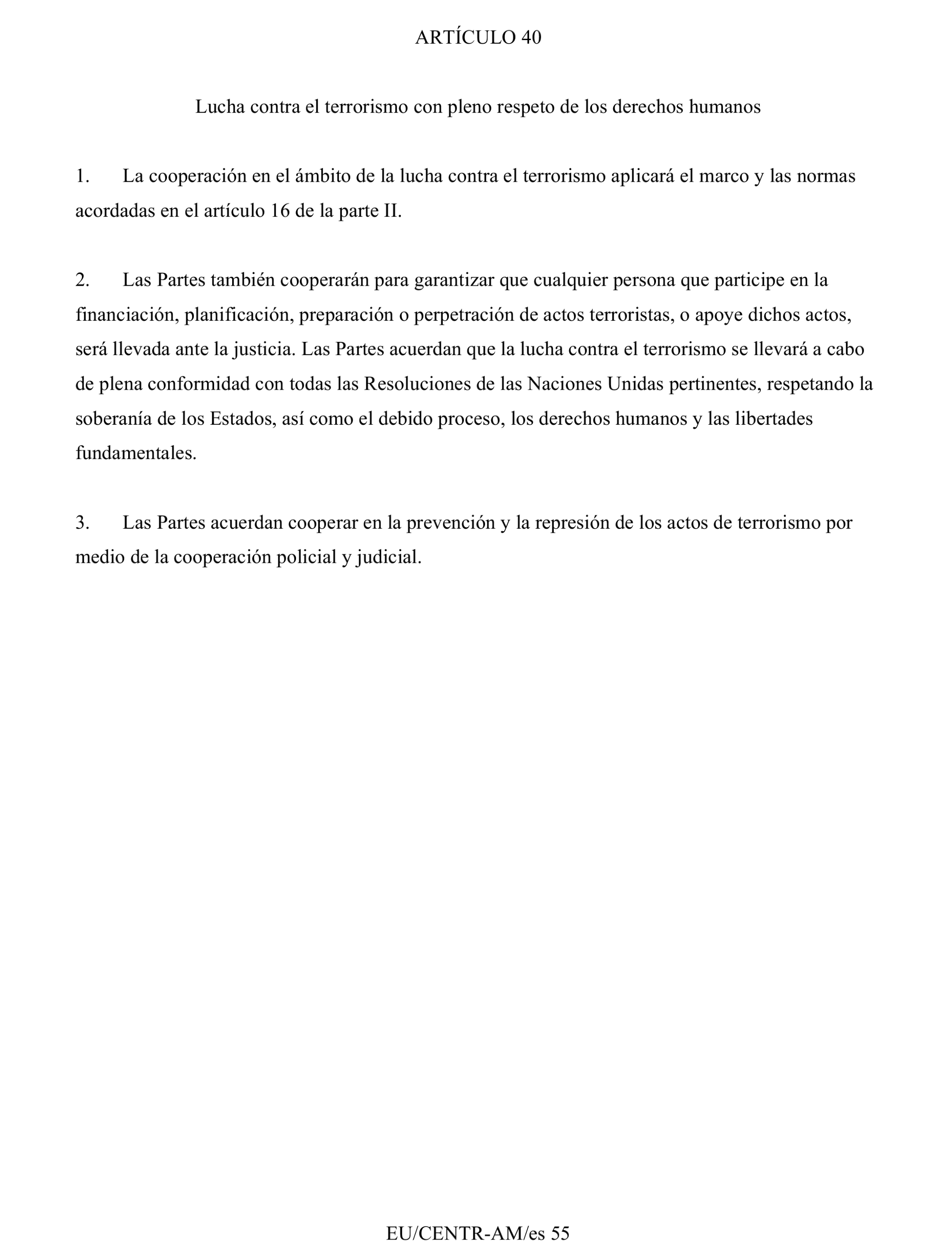 ARTÍCULO 40

Lucha contra el terrorismo con pleno respeto de los derechos humanos

1. La cooperación en el ámbito de la lucha contra el terrorismo aplicará el marco y las normas acordadas en el artículo 16 de la parte II.

2. Las Partes también cooperarán para garantizar que cualquier persona que participe en la financiación, planificación, preparación o perpetración de actos terroristas, o apoye dichos actos, será llevada ante la justicia. Las Partes acuerdan que la lucha contra el terrorismo se llevará a cabo de plena conformidad con todas las Resoluciones de las Naciones Unidas pertinentes, respetando la soberanía de los Estados, así como el debido proceso, los derechos humanos y las libertades fundamentales.

3. Las Partes acuerdan cooperar en la prevención y la represión de los actos de terrorismo por medio de la cooperación policial y judicial.

EU/CENTR-AM/es 55